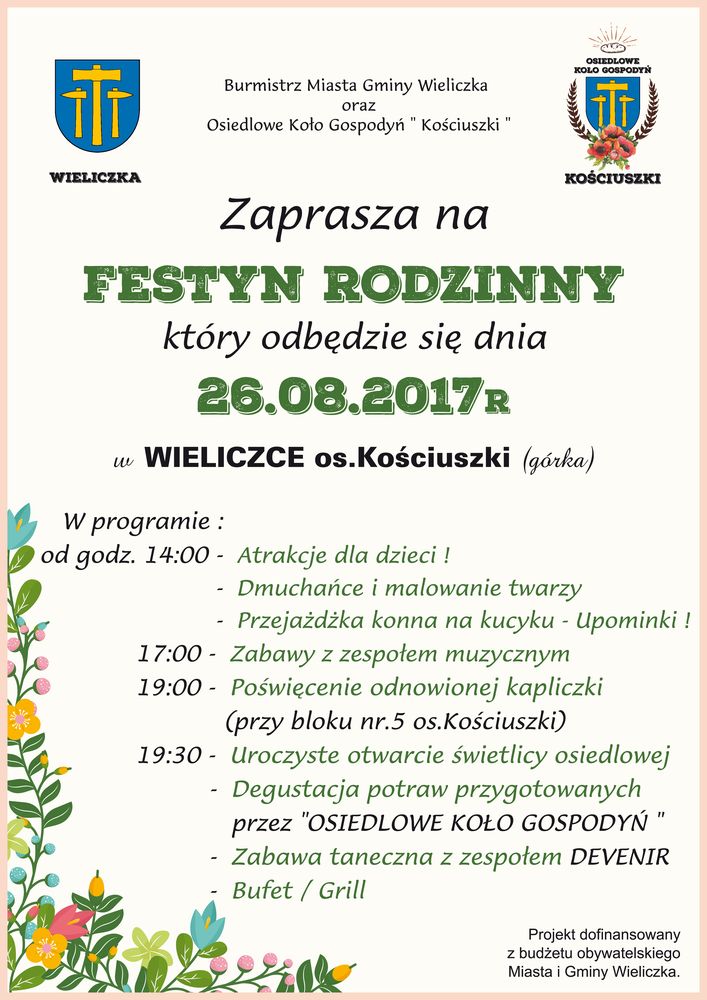 WIELICZKA

Burmistrz Miasta Gminy Wieliczka
oraz
Osiedlowe Koło Gospodyń " Kościuszki "

OSIEDLOWE KOŁO GOSPODYŃ
KOŚCIUSZKI

Zaprasza na

FESTYN RODZINNY

który odbędzie się dnia

26.08.2017R

w WIELICZCE os.Kościuszki (górka)

W programie :
od godz. 14:00 - Atrakcje dla dzieci !
- Dmuchańce i malowanie twarzy
- Przejażdżka konna na kucyku - Upominki !
17:00 - Zabawy z zespołem muzycznym
19:00 - Poświęcenie odnowionej kapliczki
(przy bloku nr.5 os.Kościuszki)
19:30 - Uroczyste otwarcie świetlicy osiedlowej
- Degustacja potraw przygotowanych przez "OSIEDLOWE KOŁO GOSPODYŃ "
- Zabawa taneczna z zespołem DEVENIR
- Bufet / Grill

Projekt dofinansowany
z budżetu obywatelskiego
Miasta i Gminy Wieliczka.